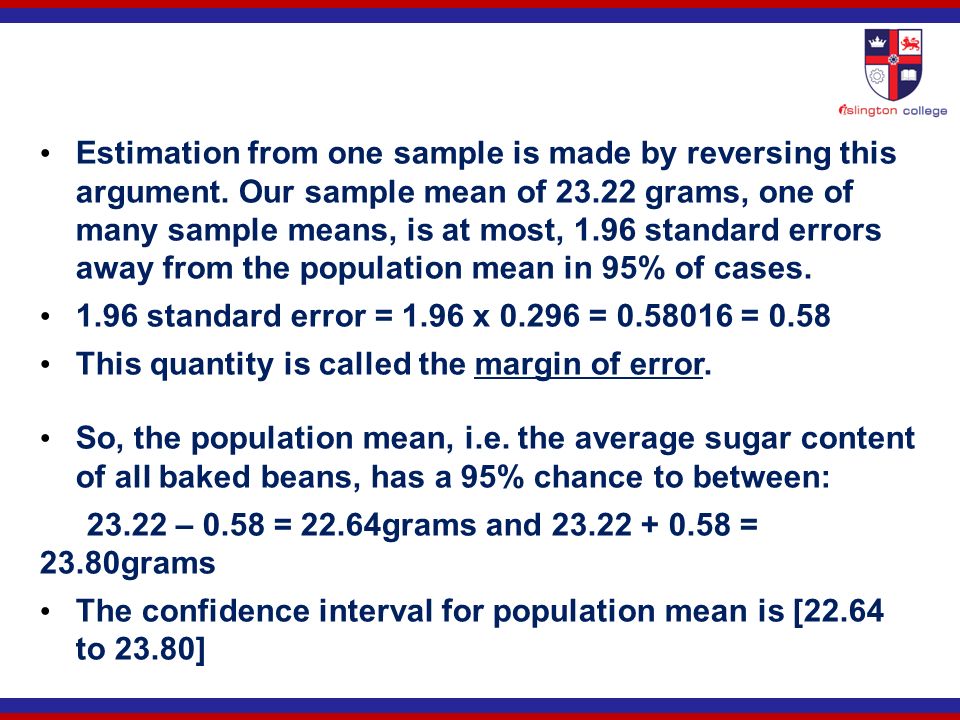 islington college

• Estimation from one sample is made by reversing this argument. Our sample mean of 23.22 grams, one of many sample means, is at most, 1.96 standard errors away from the population mean in 95% of cases.

• 1.96 standard error = 1.96 x 0.296 = 0.58016 = 0.58

• This quantity is called the margin of error.

• So, the population mean, i.e. the average sugar content of all baked beans, has a 95% chance to between:

23.22 – 0.58 = 22.64grams and 23.22 + 0.58 = 23.80grams

• The confidence interval for population mean is [22.64 to 23.80]